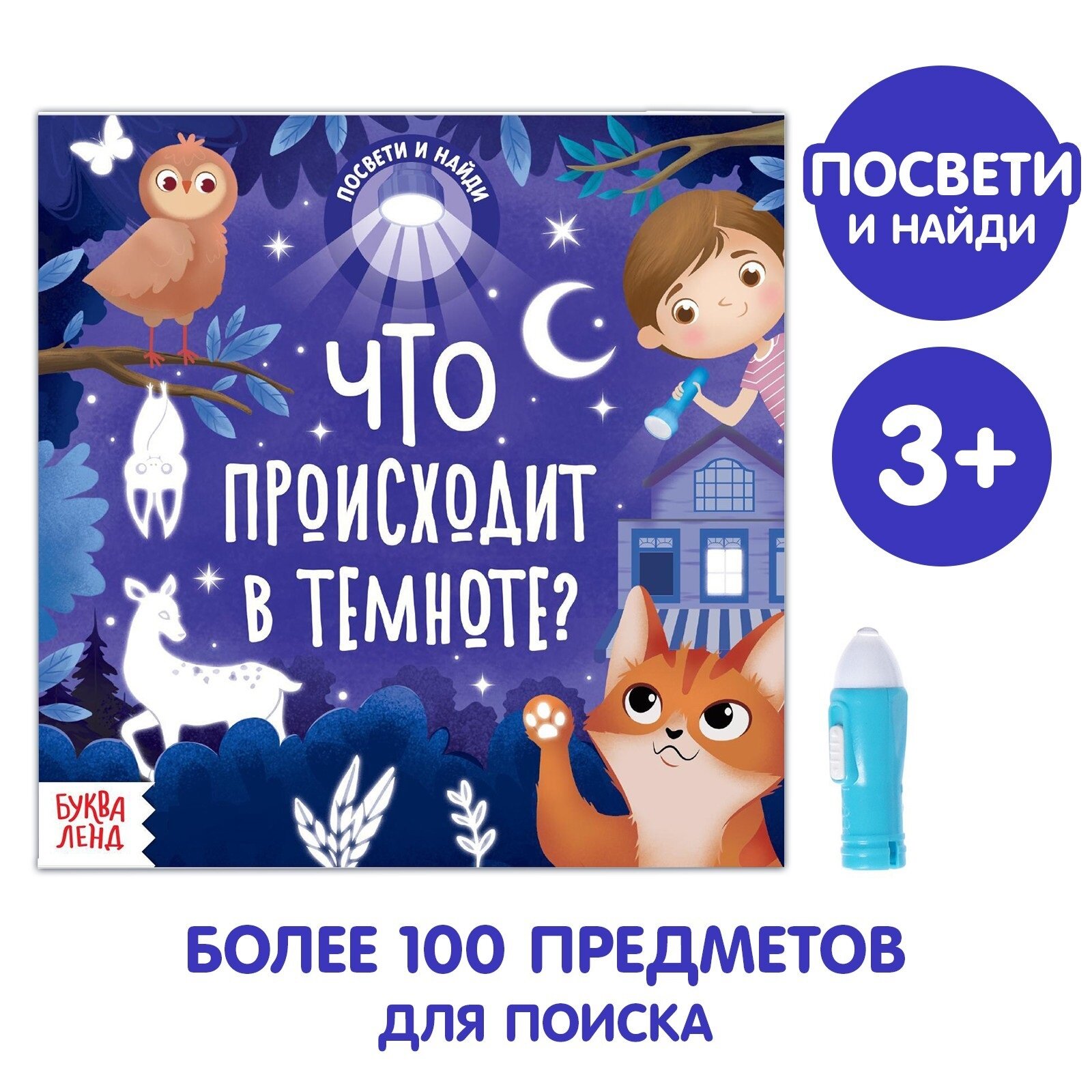 ПОСВЕТИ И НАЙДИ

ЧТО ПРОИСХОДИТ В ТЕМНОТЕ?

БУКВА ЛЕНД

ПОСВЕТИ И НАЙДИ

3+

БОЛЕЕ 100 ПРЕДМЕТОВ ДЛЯ ПОИСКА